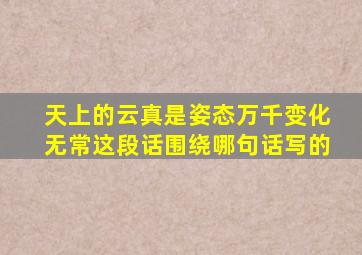 天上的云真是姿态万千变化无常这段话围绕哪句话写的